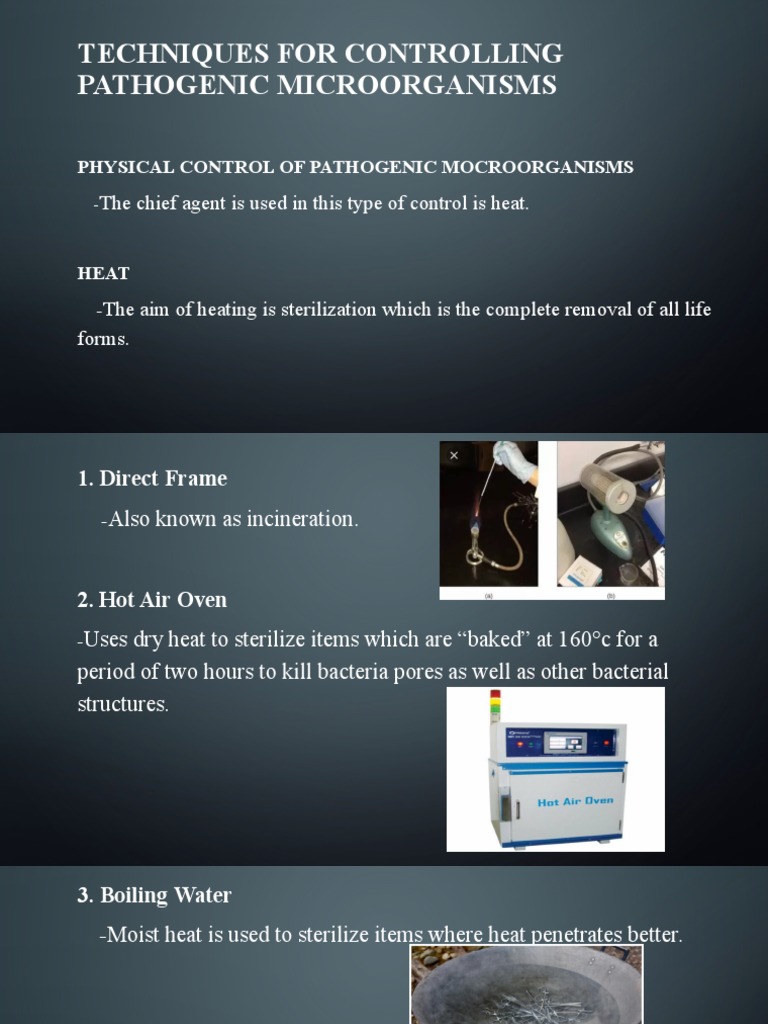 TECHNIQUES FOR CONTROLLING PATHOGENIC MICROORGANISMS

PHYSICAL CONTROL OF PATHOGENIC MOCROORGANISMS

-The chief agent is used in this type of control is heat.

HEAT

-The aim of heating is sterilization which is the complete removal of all life forms.

1. Direct Frame

-Also known as incineration.

(a) (b)

2. Hot Air Oven

-Uses dry heat to sterilize items which are “baked” at 160°c for a period of two hours to kill bacteria pores as well as other bacterial structures.

Hot Air Oven

3. Boiling Water

-Moist heat is used to sterilize items where heat penetrates better.